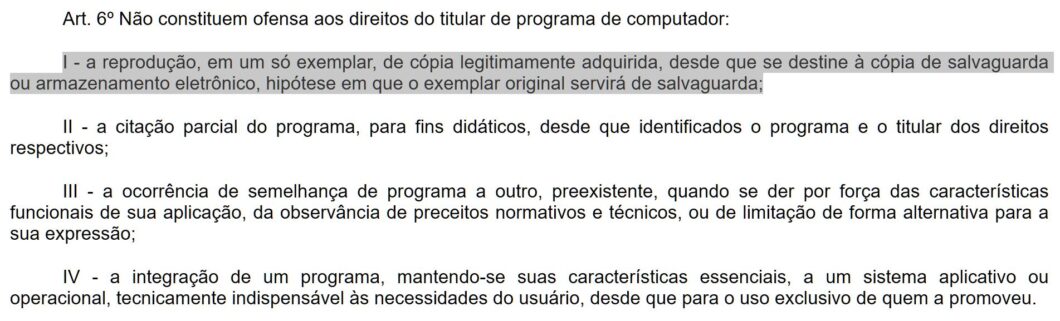 Art. 6º Não constituem ofensa aos direitos do titular de programa de computador:

I - a reprodução, em um só exemplar, de cópia legitimamente adquirida, desde que se destine à cópia de salvaguarda ou armazenamento eletrônico, hipótese em que o exemplar original servirá de salvaguarda;

II - a citação parcial do programa, para fins didáticos, desde que identificados o programa e o titular dos direitos respectivos;

III - a ocorrência de semelhança de programa a outro, preexistente, quando se der por força das características funcionais de sua aplicação, da observância de preceitos normativos e técnicos, ou de limitação de forma alternativa para a sua expressão;

IV - a integração de um programa, mantendo-se suas características essenciais, a um sistema aplicativo ou operacional, tecnicamente indispensável às necessidades do usuário, desde que para o uso exclusivo de quem a promoveu.